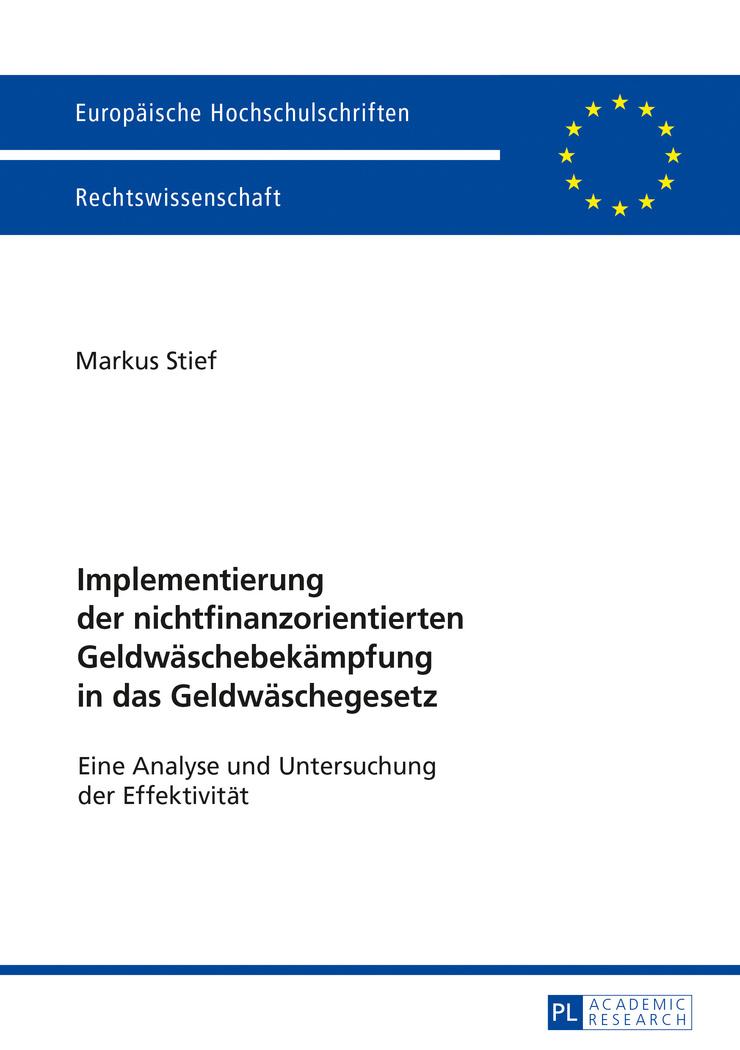 Europäische Hochschulschriften

Rechtswissenschaft

Markus Stief

Implementierung der nichtfinanzorientierten Geldwäschebekämpfung in das Geldwäschegesetz

Eine Analyse und Untersuchung der Effektivität

PL ACADEMIC RESEARCH